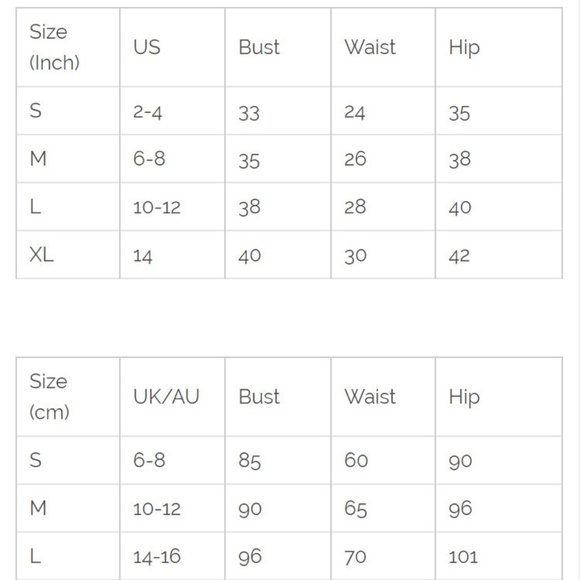 | Size (Inch) | US | Bust | Waist | Hip |
|---|---|---|---|---|
| S | 2-4 | 33 | 24 | 35 |
| M | 6-8 | 35 | 26 | 38 |
| L | 10-12 | 38 | 28 | 40 |
| XL | 14 | 40 | 30 | 42 |

| Size (cm) | UK/AU | Bust | Waist | Hip |
|---|---|---|---|---|
| S | 6-8 | 85 | 60 | 90 |
| M | 10-12 | 90 | 65 | 96 |
| L | 14-16 | 96 | 70 | 101 |